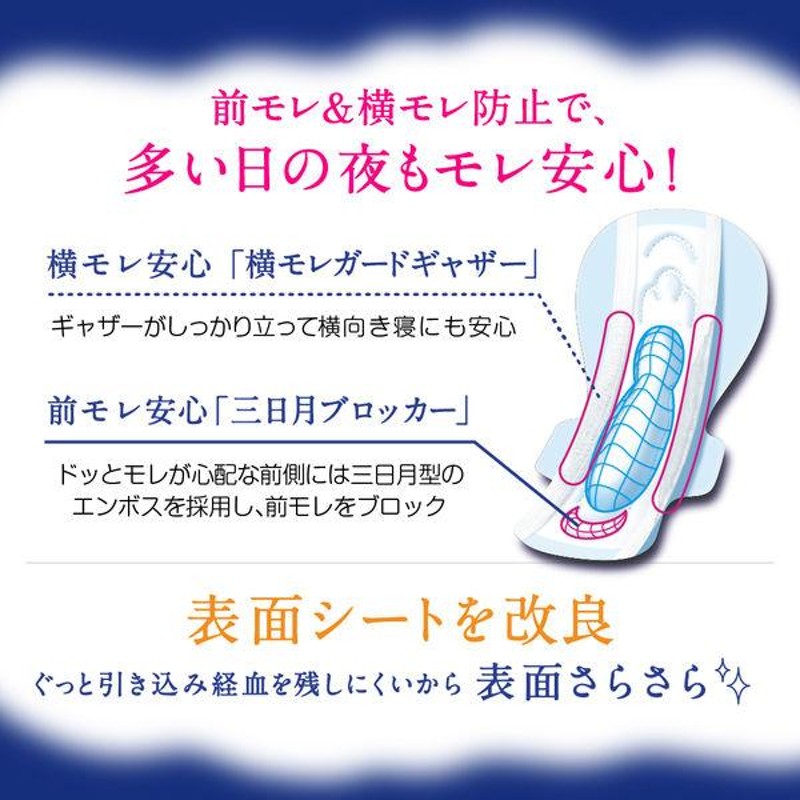 前モレ&横モレ防止で、
多い日の夜もモレ安心!

横モレ安心「横モレガードギャザー」

ギャザーがしっかり立って横向き寝にも安心

前モレ安心「三日月ブロッカー」

ドッとモレが心配な前側には三日月型のエンボスを採用し、前モレをブロック

表面シートを改良

ぐっと引き込み経血を残しにくいから 表面さらさら